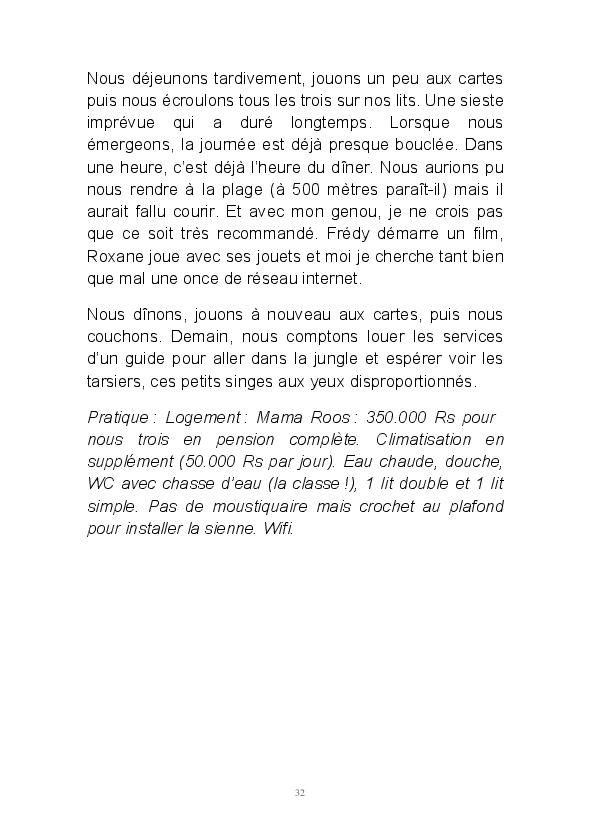 Nous déjeunons tardivement, jouons un peu aux cartes puis nous écroulons tous les trois sur nos lits. Une sieste imprévue qui a duré longtemps. Lorsque nous émergeons, la journée est déjà presque bouclée. Dans une heure, c'est déjà l'heure du dîner. Nous aurions pu nous rendre à la plage (à 500 mètres paraît-il) mais il aurait fallu courir. Et avec mon genou, je ne crois pas que ce soit très recommandé. Frédy démarre un film, Roxane joue avec ses jouets et moi je cherche tant bien que mal une once de réseau internet.

Nous dînons, jouons à nouveau aux cartes, puis nous couchons. Demain, nous comptons louer les services d'un guide pour aller dans la jungle et espérer voir les tarsiers, ces petits singes aux yeux disproportionnés.

Pratique : Logement : Mama Roos : 350.000 Rs pour nous trois en pension complète. Climatisation en supplément (50.000 Rs par jour). Eau chaude, douche, WC avec chasse d'eau (la classe !), 1 lit double et 1 lit simple. Pas de moustiquaire mais crochet au plafond pour installer la sienne. Wifi.

32